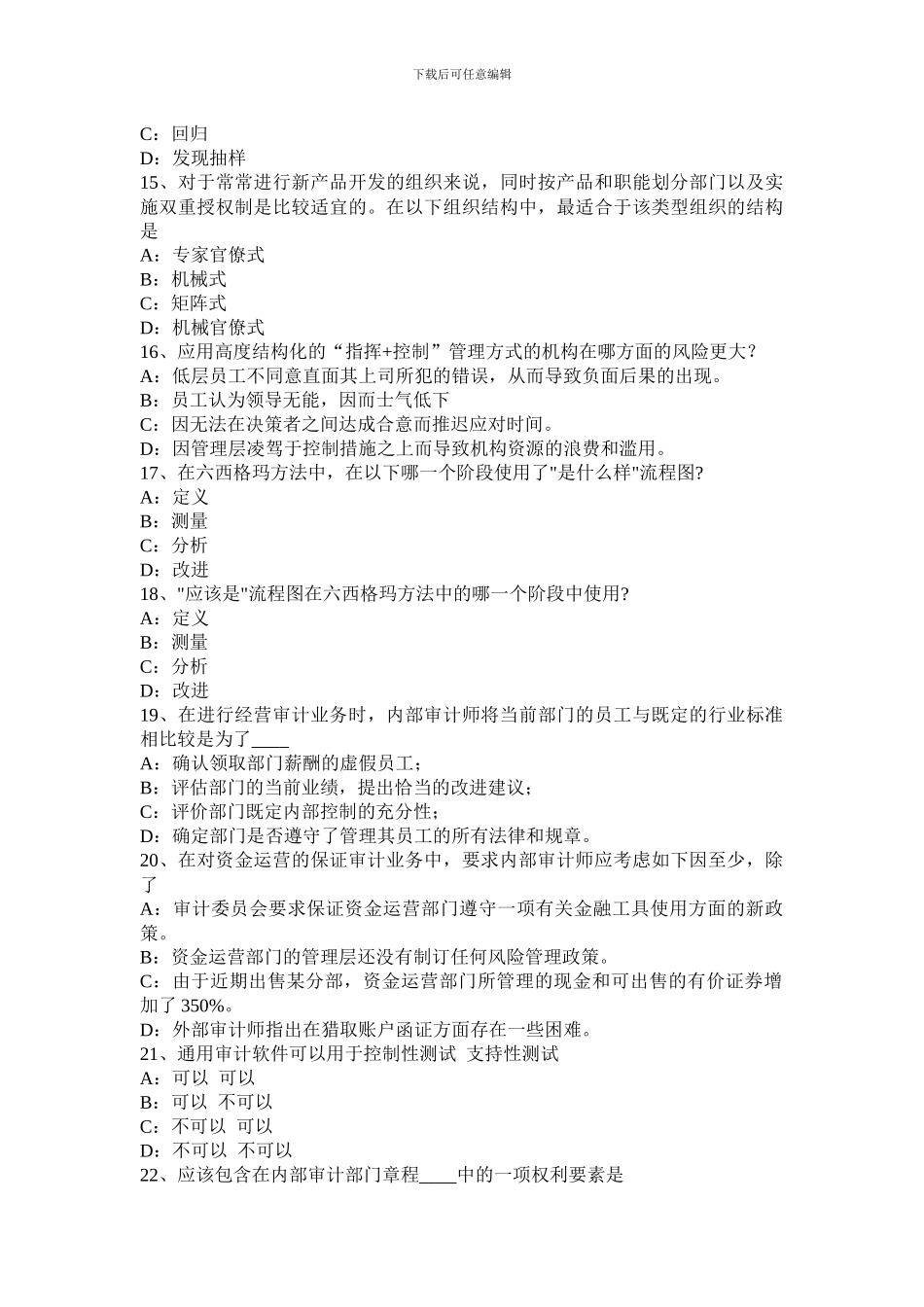 下载后可任意编辑

C：回归
D：发现抽样
15、对于常常进行新产品开发的组织来说，同时按产品和职能划分部门以及实施双重授权制是比较适宜的。在以下组织结构中，最适合于该类型组织的结构是
A：专家官僚式
B：机械式
C：矩阵式
D：机械官僚式
16、应用高度结构化的“指挥+控制”管理方式的机构在哪方面的风险更大？
A：低层员工不同意直面其上司所犯的错误，从而导致负面后果的出现。
B：员工认为领导无能，因而士气低下
C：因无法在决策者之间达成合意而推迟应对时间。
D：因管理层凌驾于控制措施之上而导致机构资源的浪费和滥用。
17、在六西格玛方法中，在以下哪一个阶段使用了"是什么样"流程图?
A：定义
B：测量
C：分析
D：改进
18、"应该是"流程图在六西格玛方法中的哪一个阶段中使用?
A：定义
B：测量
C：分析
D：改进
19、在进行经营审计业务时，内部审计师将当前部门的员工与既定的行业标准相比较是为了____
A：确认领取部门薪酬的虚假员工；
B：评估部门的当前业绩，提出恰当的改进建议；
C：评价部门既定内部控制的充分性；
D：确定部门是否遵守了管理其员工的所有法律和规章。
20、在对资金运营的保证审计业务中，要求内部审计师应考虑如下因至少，除了
A：审计委员会要求保证资金运营部门遵守一项有关金融工具使用方面的新政策。
B：资金运营部门的管理层还没有制订任何风险管理政策。
C：由于近期出售某分部，资金运营部门所管理的现金和可出售的有价证券增加了 350%。
D：外部审计师指出在猎取账户函证方面存在一些困难。
21、通用审计软件可以用于控制性测试 支持性测试
A：可以 可以
B：可以 不可以
C：不可以 可以
D：不可以 不可以
22、应该包含在内部审计部门章程____中的一项权利要素是